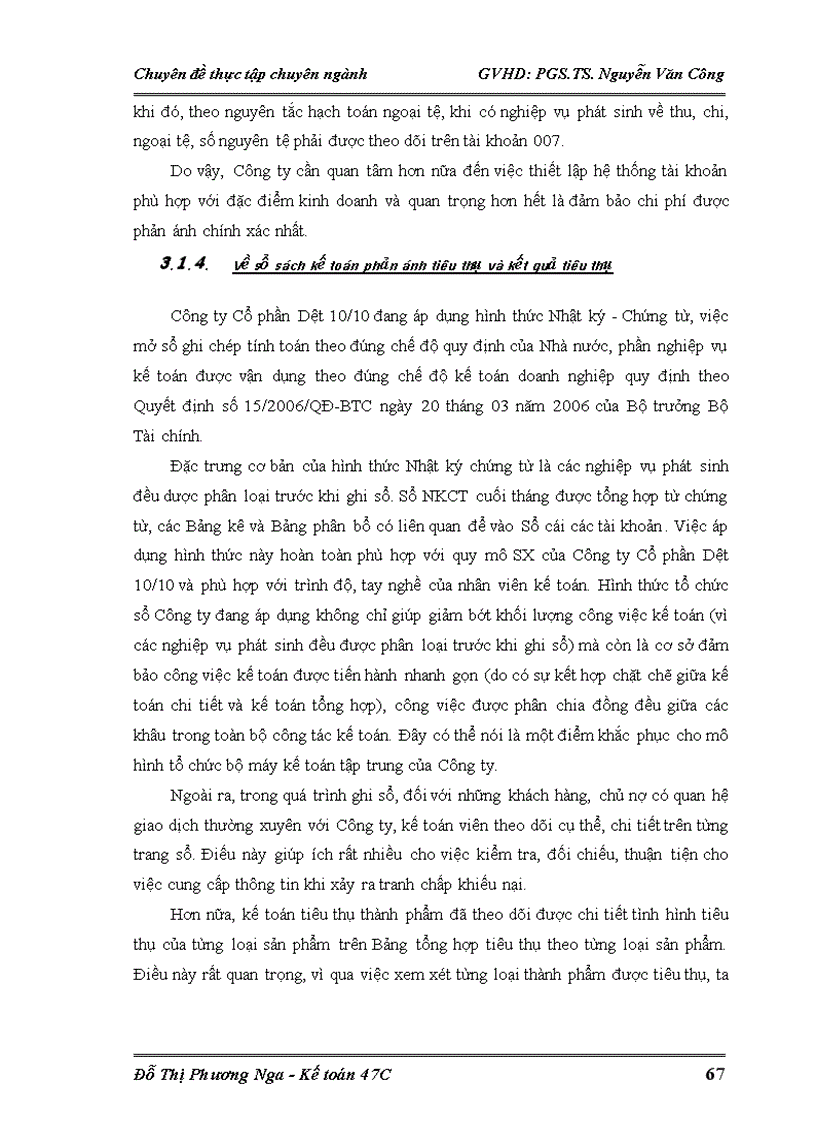 Chuyên đề thực tập chuyên ngành GVHD: PGS.TS. Nguyễn Văn Công

khi đó, theo nguyên tắc hạch toán ngoại tệ, khi có nghiệp vụ phát sinh về thu, chi, ngoại tệ, số nguyên tệ phải được theo dõi trên tài khoản 007.

Do vậy, Công ty cần quan tâm hơn nữa đến việc thiết lập hệ thống tài khoản phù hợp với đặc điểm kinh doanh và quan trọng hơn hết là đảm bảo chi phí được phản ánh chính xác nhất.

3.1.4. Về sổ sách kế toán phản ánh tiêu thụ và kết quả tiêu thụ

Công ty Cổ phần Dệt 10/10 đang áp dụng hình thức Nhật ký - Chứng từ, việc mở sổ ghi chép tính toán theo đúng chế độ quy định của Nhà nước, phần nghiệp vụ kế toán được vận dụng theo đúng chế độ kế toán doanh nghiệp quy định theo Quyết định số 15/2006/QĐ-BTC ngày 20 tháng 03 năm 2006 của Bộ trưởng Bộ Tài chính.

Đặc trưng cơ bản của hình thức Nhật ký chứng từ là các nghiệp vụ phát sinh đều được phân loại trước khi ghi sổ. Sổ NKCT cuối tháng được tổng hợp từ chứng từ, các Bảng kê và Bảng phân bổ có liên quan để vào Sổ cái các tài khoản. Việc áp dụng hình thức này hoàn toàn phù hợp với quy mô SX của Công ty Cổ phần Dệt 10/10 và phù hợp với trình độ, tay nghề của nhân viên kế toán. Hình thức tổ chức sổ Công ty đang áp dụng không chỉ giúp giảm bớt khối lượng công việc kế toán (vì các nghiệp vụ phát sinh đều được phân loại trước khi ghi sổ) mà còn là cơ sở đảm bảo công việc kế toán được tiến hành nhanh gọn (do có sự kết hợp chặt chẽ giữa kế toán chi tiết và kế toán tổng hợp), công việc được phân chia đồng đều giữa các khâu trong toàn bộ công tác kế toán. Đây có thể nói là một điểm khắc phục cho mô hình tổ chức bộ máy kế toán tập trung của Công ty.

Ngoài ra, trong quá trình ghi sổ, đối với những khách hàng, chủ nợ có quan hệ giao dịch thường xuyên với Công ty, kế toán viên theo dõi cụ thể, chi tiết trên từng trang sổ. Điều này giúp ích rất nhiều cho việc kiểm tra, đối chiếu, thuận tiện cho việc cung cấp thông tin khi xảy ra tranh chấp khiếu nại.

Hơn nữa, kế toán tiêu thụ thành phẩm đã theo dõi được chi tiết tình hình tiêu thụ của từng loại sản phẩm trên Bảng tổng hợp tiêu thụ theo từng loại sản phẩm. Điều này rất quan trọng, vì qua việc xem xét từng loại thành phẩm được tiêu thụ, ta

Đỗ Thị Phương Nga - Kế toán 47C 67